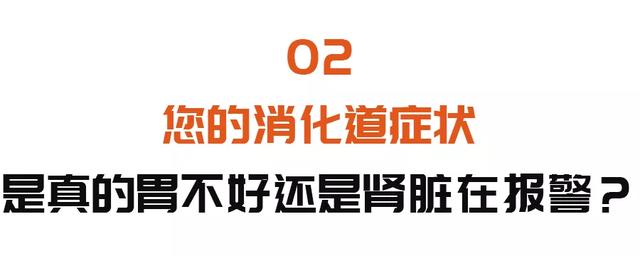 02
您的消化道症状
是真的胃不好还是肾脏在报警？